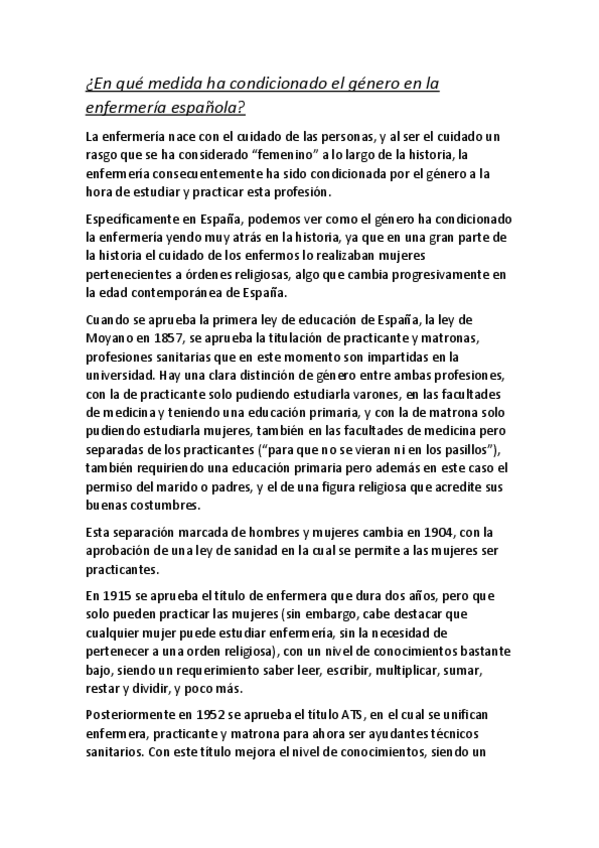 ¿En qué medida ha condicionado el género en la enfermería española?

La enfermería nace con el cuidado de las personas, y al ser el cuidado un rasgo que se ha considerado “femenino” a lo largo de la historia, la enfermería consecuentemente ha sido condicionada por el género a la hora de estudiar y practicar esta profesión.

Específicamente en España, podemos ver como el género ha condicionado la enfermería yendo muy atrás en la historia, ya que en una gran parte de la historia el cuidado de los enfermos lo realizaban mujeres pertenecientes a órdenes religiosas, algo que cambia progresivamente en la edad contemporánea de España.

Cuando se aprueba la primera ley de educación de España, la ley de Moyano en 1857, se aprueba la titulación de practicante y matronas, profesiones sanitarias que en este momento son impartidas en la universidad. Hay una clara distinción de género entre ambas profesiones, con la de practicante solo pudiendo estudiarla varones, en las facultades de medicina y teniendo una educación primaria, y con la de matrona solo pudiendo estudiarla mujeres, también en las facultades de medicina pero separadas de los practicantes (“para que no se vieran ni en los pasillos”), también requiriendo una educación primaria pero además en este caso el permiso del marido o padres, y el de una figura religiosa que acredite sus buenas costumbres.

Esta separación marcada de hombres y mujeres cambia en 1904, con la aprobación de una ley de sanidad en la cual se permite a las mujeres ser practicantes.

En 1915 se aprueba el título de enfermera que dura dos años, pero que solo pueden practicar las mujeres (sin embargo, cabe destacar que cualquier mujer puede estudiar enfermería, sin la necesidad de pertenecer a una orden religiosa), con un nivel de conocimientos bastante bajo, siendo un requerimiento saber leer, escribir, multiplicar, sumar, restar y dividir, y poco más.

Posteriormente en 1952 se aprueba el título ATS, en el cual se unifican enfermera, practicante y matrona para ahora ser ayudantes técnicos sanitarios. Con este título mejora el nivel de conocimientos, siendo un